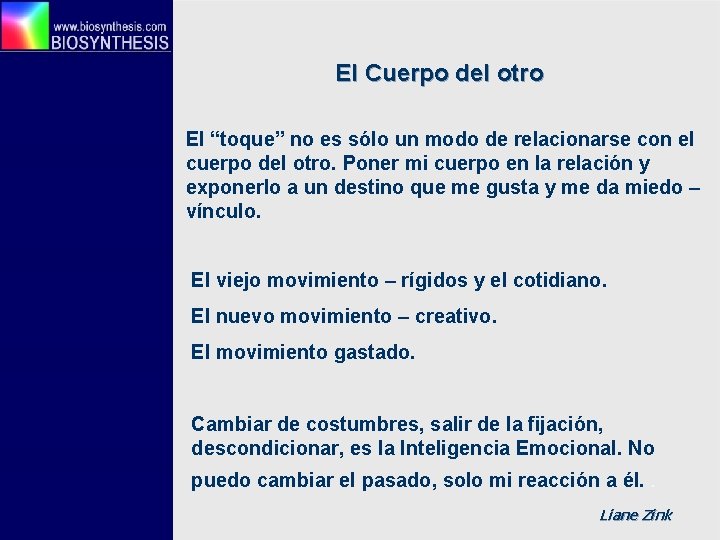 www.biosynthesis.com
BIOSYNTHESIS

El Cuerpo del otro

El “toque” no es sólo un modo de relacionarse con el cuerpo del otro. Poner mi cuerpo en la relación y exponerlo a un destino que me gusta y me da miedo – vínculo.

El viejo movimiento – rígidos y el cotidiano.

El nuevo movimiento – creativo.

El movimiento gastado.

Cambiar de costumbres, salir de la fijación, descondicionar, es la Inteligencia Emocional. No puedo cambiar el pasado, solo mi reacción a él.

Liane Zink